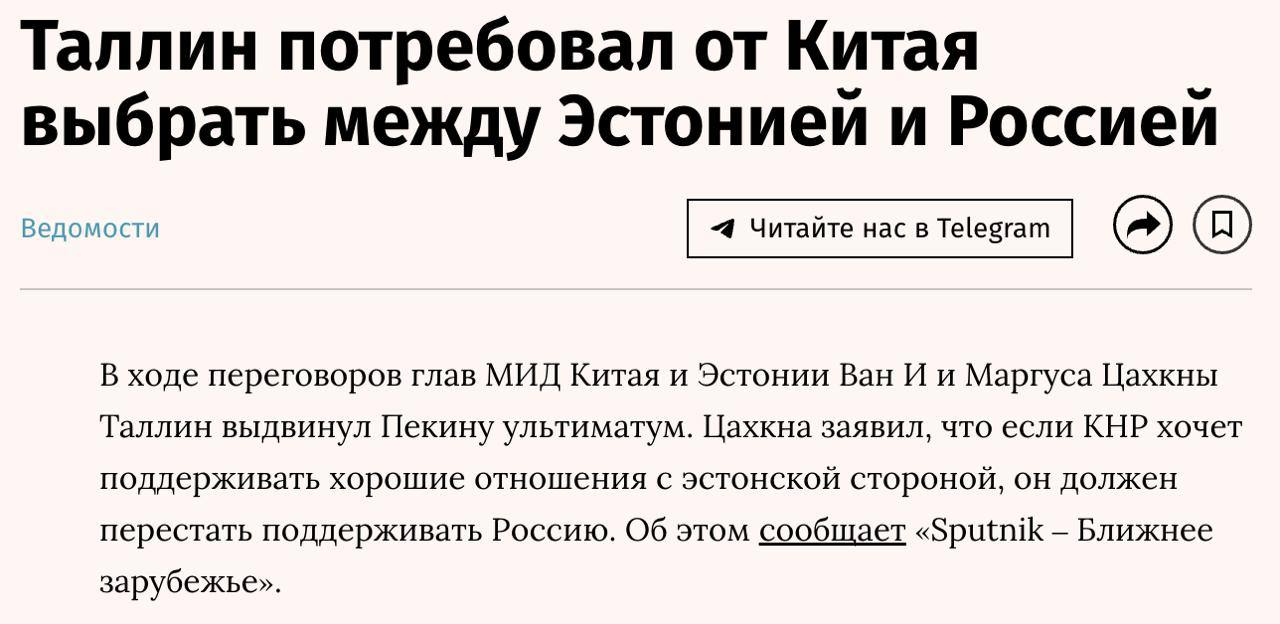 Таллин потребовал от Китая выбрать между Эстонией и Россией

Ведомости

Читайте нас в Telegram

В ходе переговоров глав МИД Китая и Эстонии Ван И и Маргуса Цахкны Таллин выдвинул Пекину ультиматум. Цахкна заявил, что если КНР хочет поддерживать хорошие отношения с эстонской стороной, он должен перестать поддерживать Россию. Об этом сообщает «Sputnik – Ближнее зарубежье».